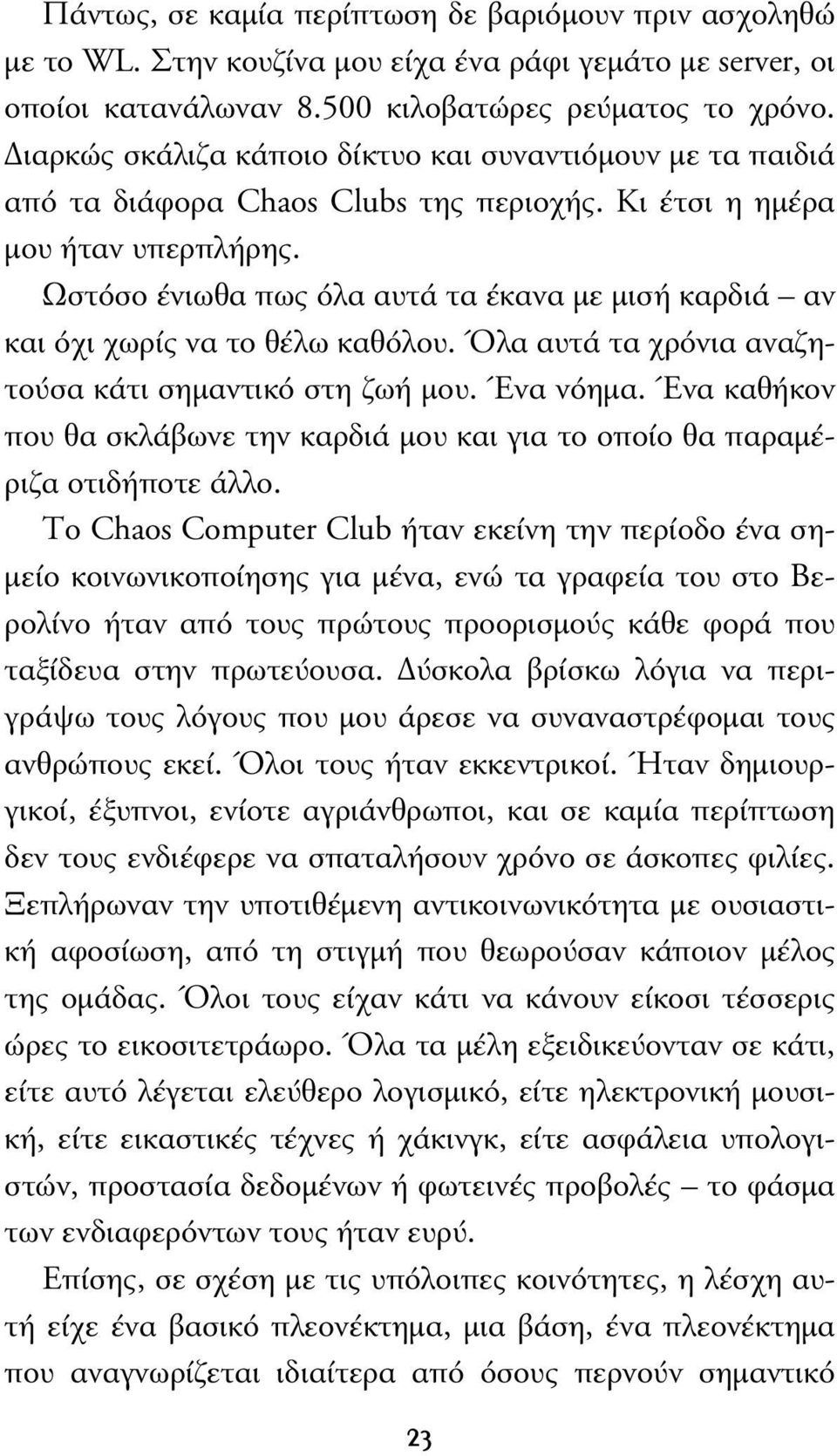 Πάντως, σε καμία περίπτωση δε βαριόμουν πριν ασχοληθώ με το WL. Στην κουζίνα μου είχα ένα ράφι γεμάτο με server, οι οποίοι κατανάλωναν 8.500 κιλοβατώρες ρεύματος το χρόνο. Διαρκώς σκάλιζα κάποιο δίκτυο και συναντιόμουν με τα παιδιά από τα διάφορα Chaos Clubs της περιοχής. Κι έτσι η ημέρα μου ήταν υπερπλήρης.

Ωστόσο ένιωθα πως όλα αυτά τα έκανα με μισή καρδιά – αν και όχι χωρίς να το θέλω καθόλου. Όλα αυτά τα χρόνια αναζητούσα κάτι σημαντικό στη ζωή μου. Ένα νόημα. Ένα καθήκον που θα σκλάβωνε την καρδιά μου και για το οποίο θα παραμέριζα οτιδήποτε άλλο.

Το Chaos Computer Club ήταν εκείνη την περίοδο ένα σημείο κοινωνικοποίησης για μένα, ενώ τα γραφεία του στο Βερολίνο ήταν από τους πρώτους προορισμούς κάθε φορά που ταξίδευα στην πρωτεύουσα. Δύσκολα βρίσκω λόγια να περιγράψω τους λόγους που μου άρεσε να συναναστρέφομαι τους ανθρώπους εκεί. Όλοι τους ήταν εκκεντρικοί. Ήταν δημιουργικοί, έξυπνοι, ενίοτε αγριάνθρωποι, και σε καμία περίπτωση δεν τους ενδιέφερε να σπαταλήσουν χρόνο σε άσκοπες φιλίες. Ξεπλήρωναν την υποτιθέμενη αντικοινωνικότητα με ουσιαστική αφοσίωση, από τη στιγμή που θεωρούσαν κάποιον μέλος της ομάδας. Όλοι τους είχαν κάτι να κάνουν είκοσι τέσσερις ώρες το εικοσιτετράωρο. Όλα τα μέλη εξειδικεύονταν σε κάτι, είτε αυτό λέγεται ελεύθερο λογισμικό, είτε ηλεκτρονική μουσική, είτε εικαστικές τέχνες ή χάκινγκ, είτε ασφάλεια υπολογιστών, προστασία δεδομένων ή φωτεινές προβολές – το φάσμα των ενδιαφερόντων τους ήταν ευρύ.

Επίσης, σε σχέση με τις υπόλοιπες κοινότητες, η λέσχη αυτή είχε ένα βασικό πλεονέκτημα, μια βάση, ένα πλεονέκτημα που αναγνωρίζεται ιδιαίτερα από όσους περνούν σημαντικό

23